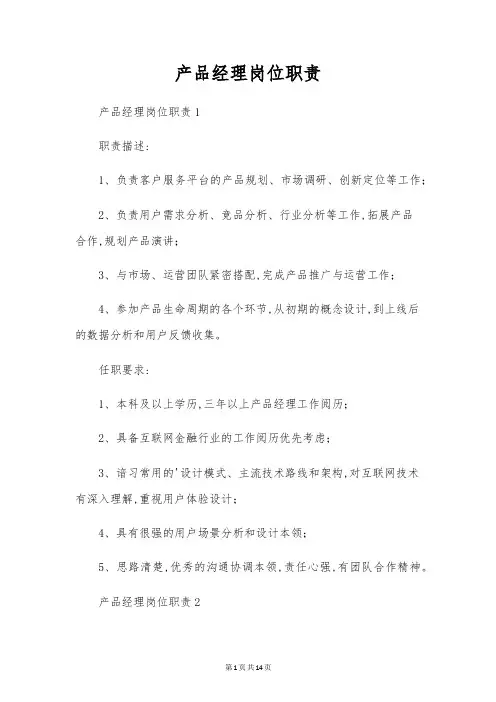 产品经理岗位职责

产品经理岗位职责1

职责描述：

1、负责客户服务平台的产品规划、市场调研、创新定位等工作；

2、负责用户需求分析、竞品分析、行业分析等工作,拓展产品合作,规划产品演讲；

3、与市场、运营团队紧密搭配,完成产品推广与运营工作；

4、参加产品生命周期的各个环节,从初期的概念设计,到上线后的数据分析和用户反馈收集。

任职要求：

1、本科及以上学历,三年以上产品经理工作阅历；

2、具备互联网金融行业的工作阅历优先考虑；

3、谙习常用的'设计模式、主流技术路线和架构,对互联网技术有深入理解,重视用户体验设计；

4、具有很强的用户场景分析和设计本领；

5、思路清楚,优秀的沟通协调本领,责任心强,有团队合作精神。

产品经理岗位职责2

第1页共14页